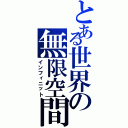 とある世界の無限空間
インフィニット